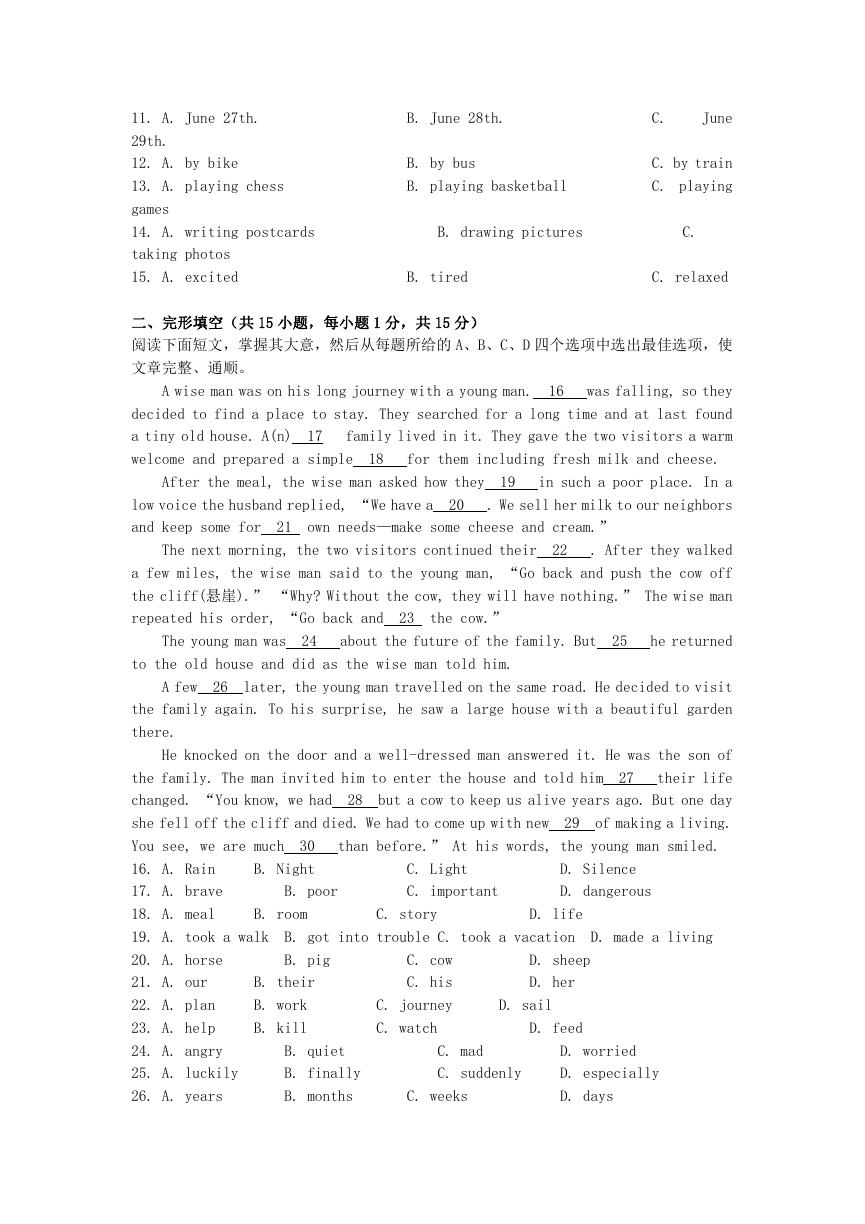 11. A. June 27th.　　B. June 28th.　　C. June 29th.
12. A. by bike　　B. by bus　　C. by train
13. A. playing chess　　B. playing basketball　　C. playing games
14. A. writing postcards　　B. drawing pictures　　C. taking photos
15. A. excited　　B. tired　　C. relaxed

二、完形填空（共 15 小题，每小题 1 分，共 15 分）
阅读下面短文，掌握其大意，然后从每题所给的 A、B、C、D 四个选项中选出最佳选项，使文章完整、通顺。

A wise man was on his long journey with a young man. __16__ was falling, so they decided to find a place to stay. They searched for a long time and at last found a tiny old house. A(n) __17__ family lived in it. They gave the two visitors a warm welcome and prepared a simple __18__ for them including fresh milk and cheese.

After the meal, the wise man asked how they __19__ in such a poor place. In a low voice the husband replied, “We have a __20__. We sell her milk to our neighbors and keep some for __21__ own needs—make some cheese and cream.”

The next morning, the two visitors continued their __22__. After they walked a few miles, the wise man said to the young man, “Go back and push the cow off the cliff(悬崖).” “Why? Without the cow, they will have nothing.” The wise man repeated his order, “Go back and __23__ the cow.”

The young man was __24__ about the future of the family. But __25__ he returned to the old house and did as the wise man told him.

A few __26__ later, the young man travelled on the same road. He decided to visit the family again. To his surprise, he saw a large house with a beautiful garden there.

He knocked on the door and a well-dressed man answered it. He was the son of the family. The man invited him to enter the house and told him __27__ their life changed. “You know, we had __28__ but a cow to keep us alive years ago. But one day she fell off the cliff and died. We had to come up with new __29__ of making a living. You see, we are much __30__ than before.” At his words, the young man smiled.
16. A. Rain　B. Night　C. Light　D. Silence
17. A. brave　B. poor　C. important　D. dangerous
18. A. meal　B. room　C. story　D. life
19. A. took a walk　B. got into trouble　C. took a vacation　D. made a living
20. A. horse　B. pig　C. cow　D. sheep
21. A. our　B. their　C. his　D. her
22. A. plan　B. work　C. journey　D. sail
23. A. help　B. kill　C. watch　D. feed
24. A. angry　B. quiet　C. mad　D. worried
25. A. luckily　B. finally　C. suddenly　D. especially
26. A. years　B. months　C. weeks　D. days